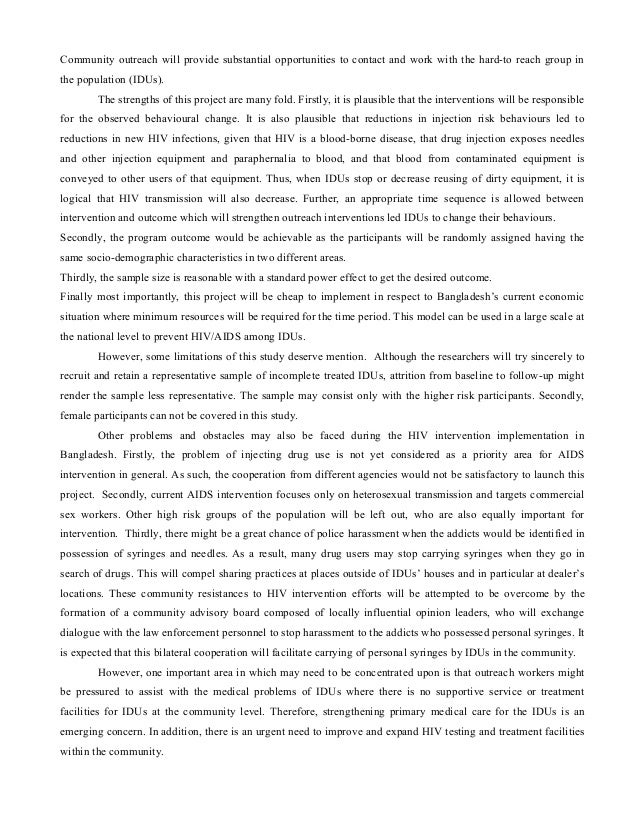 Community outreach will provide substantial opportunities to contact and work with the hard-to reach group in the population (IDUs).

The strengths of this project are many fold. Firstly, it is plausible that the interventions will be responsible for the observed behavioural change. It is also plausible that reductions in injection risk behaviours led to reductions in new HIV infections, given that HIV is a blood-borne disease, that drug injection exposes needles and other injection equipment and paraphernalia to blood, and that blood from contaminated equipment is conveyed to other users of that equipment. Thus, when IDUs stop or decrease reusing of dirty equipment, it is logical that HIV transmission will also decrease. Further, an appropriate time sequence is allowed between intervention and outcome which will strengthen outreach interventions led IDUs to change their behaviours.
Secondly, the program outcome would be achievable as the participants will be randomly assigned having the same socio-demographic characteristics in two different areas.
Thirdly, the sample size is reasonable with a standard power effect to get the desired outcome.
Finally most importantly, this project will be cheap to implement in respect to Bangladesh's current economic situation where minimum resources will be required for the time period. This model can be used in a large scale at the national level to prevent HIV/AIDS among IDUs.

However, some limitations of this study deserve mention. Although the researchers will try sincerely to recruit and retain a representative sample of incomplete treated IDUs, attrition from baseline to follow-up might render the sample less representative. The sample may consist only with the higher risk participants. Secondly, female participants can not be covered in this study.

Other problems and obstacles may also be faced during the HIV intervention implementation in Bangladesh. Firstly, the problem of injecting drug use is not yet considered as a priority area for AIDS intervention in general. As such, the cooperation from different agencies would not be satisfactory to launch this project. Secondly, current AIDS intervention focuses only on heterosexual transmission and targets commercial sex workers. Other high risk groups of the population will be left out, who are also equally important for intervention. Thirdly, there might be a great chance of police harassment when the addicts would be identified in possession of syringes and needles. As a result, many drug users may stop carrying syringes when they go in search of drugs. This will compel sharing practices at places outside of IDUs' houses and in particular at dealer's locations. These community resistances to HIV intervention efforts will be attempted to be overcome by the formation of a community advisory board composed of locally influential opinion leaders, who will exchange dialogue with the law enforcement personnel to stop harassment to the addicts who possessed personal syringes. It is expected that this bilateral cooperation will facilitate carrying of personal syringes by IDUs in the community.

However, one important area in which may need to be concentrated upon is that outreach workers might be pressured to assist with the medical problems of IDUs where there is no supportive service or treatment facilities for IDUs at the community level. Therefore, strengthening primary medical care for the IDUs is an emerging concern. In addition, there is an urgent need to improve and expand HIV testing and treatment facilities within the community.